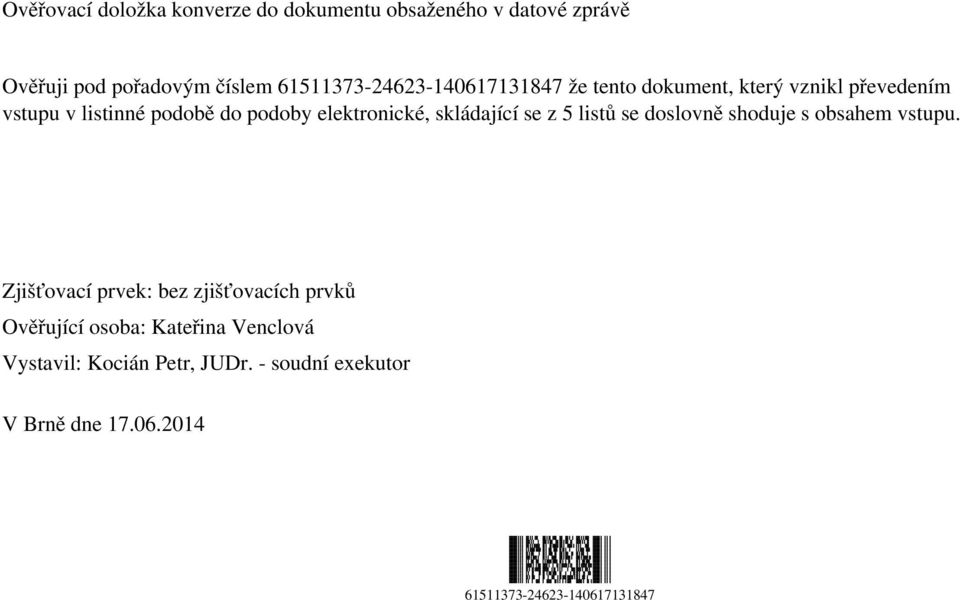 Ověřovací doložka konverze do dokumentu obsaženého v datové zprávě

Ověřuji pod pořadovým číslem 61511373-24623-140617131847 že tento dokument, který vznikl převedením vstupu v listinné podobě do podoby elektronické, skládající se z 5 listů se doslovně shoduje s obsahem vstupu.

Zjišťovací prvek: bez zjišťovacích prvků

Ověřující osoba: Kateřina Venclová

Vystavil: Kocián Petr, JUDr. - soudní exekutor

V Brně dne 17.06.2014

61511373-24623-140617131847